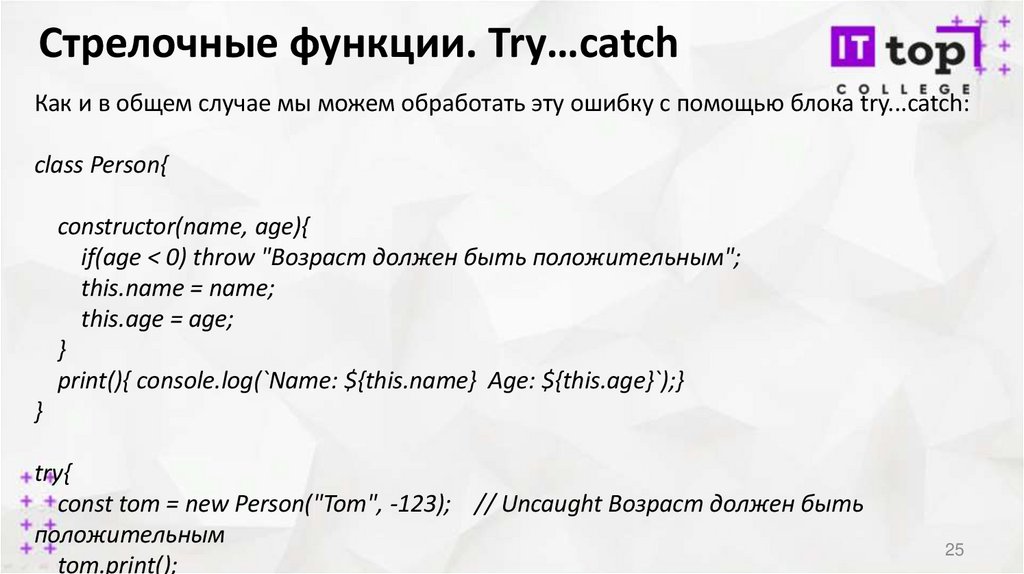 Стрелочные функции. Try…catch

IT top
COLLEGE

Как и в общем случае мы можем обработать эту ошибку с помощью блока try...catch:

class Person{

constructor(name, age){
if(age < 0) throw "Возраст должен быть положительным";
this.name = name;
this.age = age;
}
print(){ console.log(`Name: ${this.name} Age: ${this.age}`);}
}

try{
const tom = new Person("Tom", -123); // Uncaught Возраст должен быть положительным
tom.print();

25